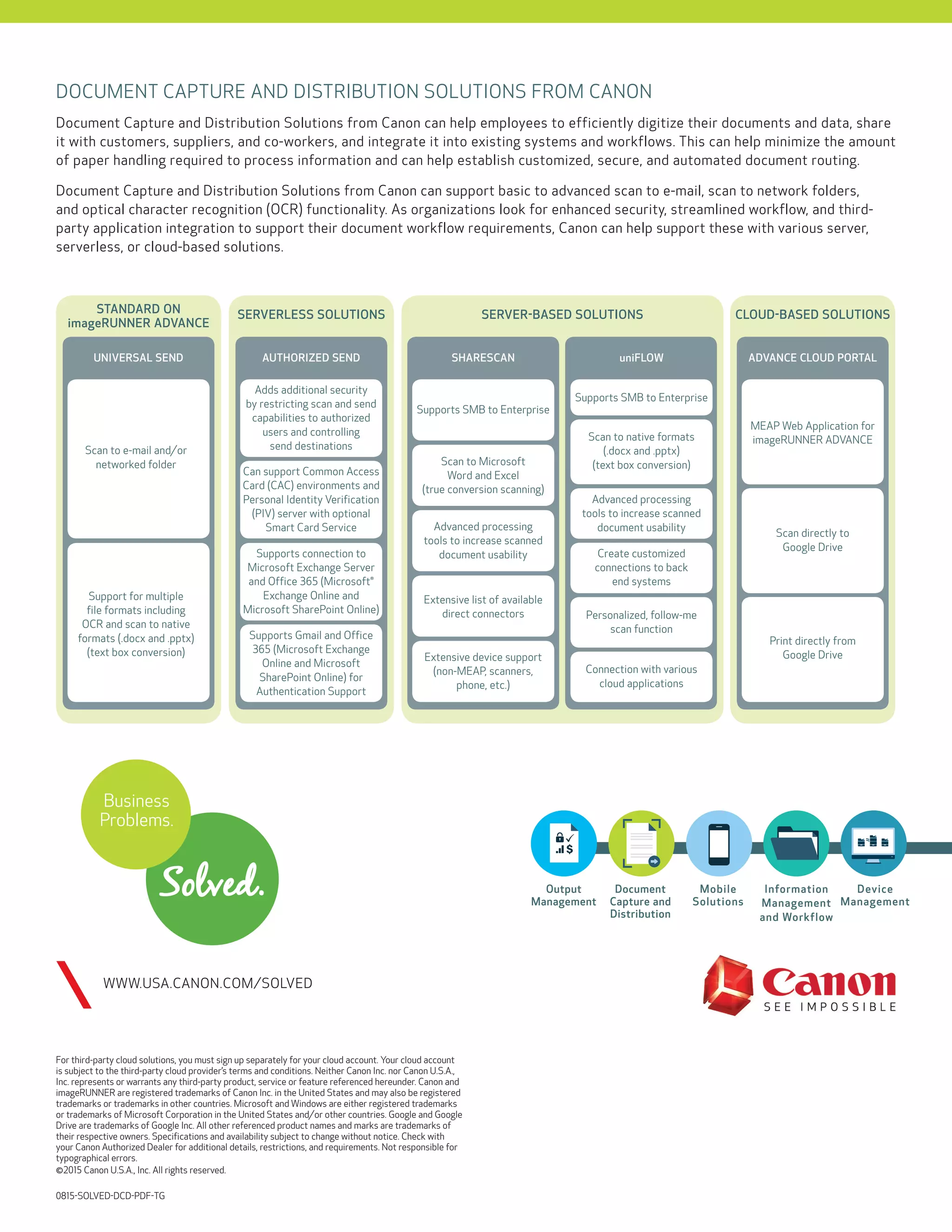 DOCUMENT CAPTURE AND DISTRIBUTION SOLUTIONS FROM CANON

Document Capture and Distribution Solutions from Canon can help employees to efficiently digitize their documents and data, share it with customers, suppliers, and co-workers, and integrate it into existing systems and workflows. This can help minimize the amount of paper handling required to process information and can help establish customized, secure, and automated document routing.

Document Capture and Distribution Solutions from Canon can support basic to advanced scan to e-mail, scan to network folders, and optical character recognition (OCR) functionality. As organizations look for enhanced security, streamlined workflow, and third-party application integration to support their document workflow requirements, Canon can help support these with various server, serverless, or cloud-based solutions.

STANDARD ON imageRUNNER ADVANCE

UNIVERSAL SEND

Scan to e-mail and/or networked folder

Support for multiple file formats including OCR and scan to native formats (.docx and .pptx) (text box conversion)

SERVERLESS SOLUTIONS

AUTHORIZED SEND

Adds additional security by restricting scan and send capabilities to authorized users and controlling send destinations

Can support Common Access Card (CAC) environments and Personal Identity Verification (PIV) server with optional Smart Card Service

Supports connection to Microsoft Exchange Server and Office 365 (Microsoft® Exchange Online and Microsoft SharePoint Online)

Supports Gmail and Office 365 (Microsoft Exchange Online and Microsoft SharePoint Online) for Authentication Support

SERVER-BASED SOLUTIONS

SHARESCAN

Supports SMB to Enterprise

Scan to Microsoft Word and Excel (true conversion scanning)

Advanced processing tools to increase scanned document usability

Extensive list of available direct connectors

Extensive device support (non-MEAP, scanners, phone, etc.)

uniFLOW

Supports SMB to Enterprise

Scan to native formats (.docx and .pptx) (text box conversion)

Advanced processing tools to increase scanned document usability

Create customized connections to back end systems

Personalized, follow-me scan function

Connection with various cloud applications

CLOUD-BASED SOLUTIONS

ADVANCE CLOUD PORTAL

MEAP Web Application for imageRUNNER ADVANCE

Scan directly to Google Drive

Print directly from Google Drive

Business Problems. Solved.

Output Management
Document Capture and Distribution
Mobile Solutions
Information Management and Workflow
Device Management

WWW.USA.CANON.COM/SOLVED

Canon
SEE IMPOSSIBLE

For third-party cloud solutions, you must sign up separately for your cloud account. Your cloud account is subject to the third-party cloud provider's terms and conditions. Neither Canon Inc. nor Canon U.S.A., Inc. represents or warrants any third-party product, service or feature referenced hereunder. Canon and imageRUNNER are registered trademarks of Canon Inc. in the United States and may also be registered trademarks or trademarks in other countries. Microsoft and Windows are either registered trademarks or trademarks of Microsoft Corporation in the United States and/or other countries. Google and Google Drive are trademarks of Google Inc. All other referenced product names and marks are trademarks of their respective owners. Specifications and availability subject to change without notice. Check with your Canon Authorized Dealer for additional details, restrictions, and requirements. Not responsible for typographical errors.
©2015 Canon U.S.A., Inc. All rights reserved.

0815-SOLVED-DCD-PDF-TG